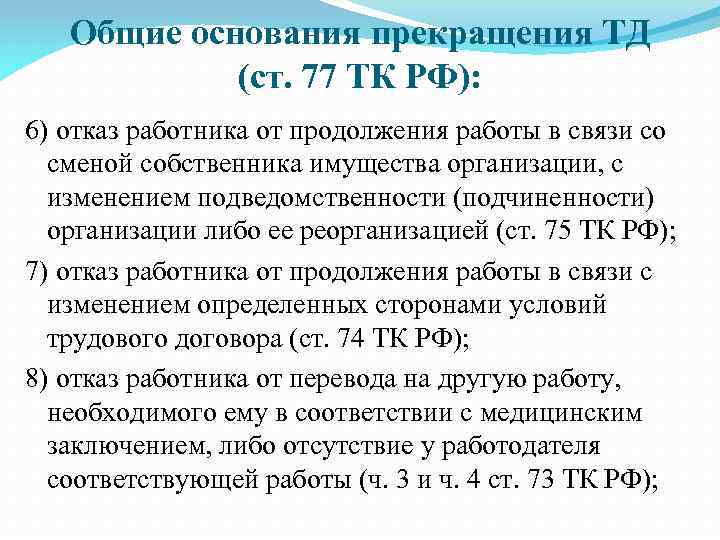 Общие основания прекращения ТД (ст. 77 ТК РФ):

6) отказ работника от продолжения работы в связи со сменой собственника имущества организации, с изменением подведомственности (подчиненности) организации либо ее реорганизацией (ст. 75 ТК РФ);

7) отказ работника от продолжения работы в связи с изменением определенных сторонами условий трудового договора (ст. 74 ТК РФ);

8) отказ работника от перевода на другую работу, необходимого ему в соответствии с медицинским заключением, либо отсутствие у работодателя соответствующей работы (ч. 3 и ч. 4 ст. 73 ТК РФ);